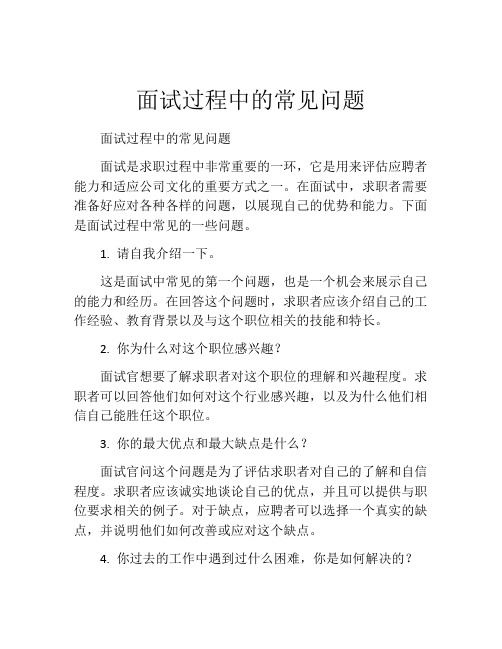 面试过程中的常见问题

面试过程中的常见问题

面试是求职过程中非常重要的一环，它是用来评估应聘者能力和适应公司文化的重要方式之一。在面试中，求职者需要准备好应对各种各样的问题，以展现自己的优势和能力。下面是面试过程中常见的一些问题。

1. 请自我介绍一下。

这是面试中常见的第一个问题，也是一个机会来展示自己的能力和经历。在回答这个问题时，求职者应该介绍自己的工作经验、教育背景以及与这个职位相关的技能和特长。

2. 你为什么对这个职位感兴趣？

面试官想要了解求职者对这个职位的理解和兴趣程度。求职者可以回答他们如何对这个行业感兴趣，以及为什么他们相信自己能胜任这个职位。

3. 你的最大优点和最大缺点是什么？

面试官问这个问题是为了评估求职者对自己的了解和自信程度。求职者应该诚实地谈论自己的优点，并且可以提供与职位要求相关的例子。对于缺点，应聘者可以选择一个真实的缺点，并说明他们如何改善或应对这个缺点。

4. 你过去的工作中遇到过什么困难，你是如何解决的？